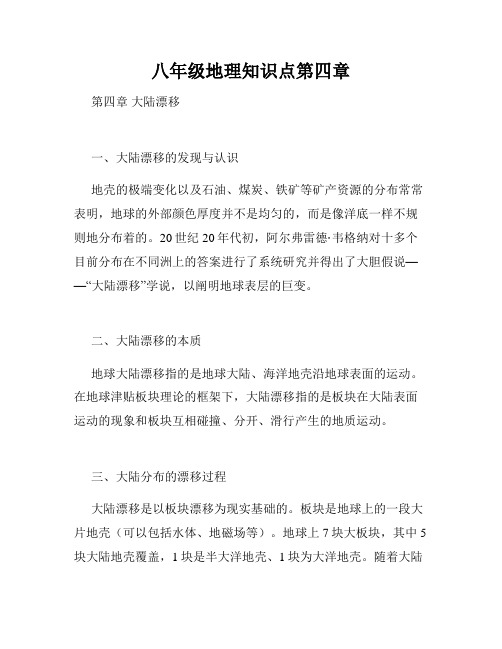 八年级地理知识点第四章

第四章 大陆漂移

一、大陆漂移的发现与认识

地壳的极端变化以及石油、煤炭、铁矿等矿产资源的分布常常表明，地球的外部颜色厚度并不是均匀的，而是像洋底一样不规则地分布着的。20 世纪 20 年代初，阿尔弗雷德·韦格纳对十多个目前分布在不同洲上的答案进行了系统研究并得出了大胆假说——“大陆漂移”学说，以阐明地球表层的巨变。

二、大陆漂移的本质

地球大陆漂移指的是地球大陆、海洋地壳沿地球表面的运动。在地球津贴板块理论的框架下，大陆漂移指的是板块在大陆表面运动的现象和板块互相碰撞、分开、滑行产生的地质运动。

三、大陆分布的漂移过程

大陆漂移是以板块漂移为现实基础的。板块是地球上的一段大片地壳（可以包括水体、地磁场等）。地球上 7 块大板块，其中 5 块大陆地壳覆盖，1 块是半大洋地壳、1 块为大洋地壳。随着大陆